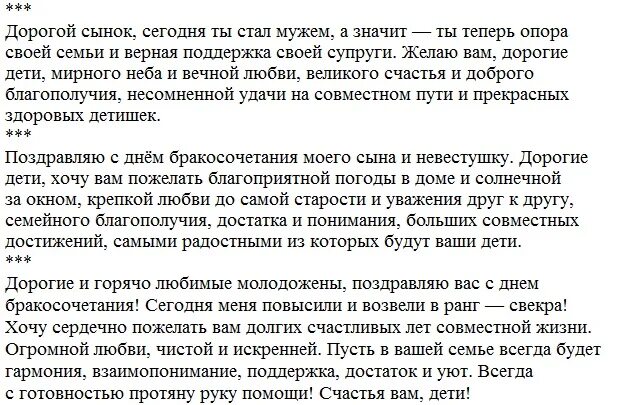 ***
Дорогой сынок, сегодня ты стал мужем, а значит — ты теперь опора своей семьи и верная поддержка своей супруги. Желаю вам, дорогие дети, мирного неба и вечной любви, великого счастья и доброго благополучия, несомненной удачи на совместном пути и прекрасных здоровых детишек.
***
Поздравляю с днём бракосочетания моего сына и невестушку. Дорогие дети, хочу вам пожелать благоприятной погоды в доме и солнечной за окном, крепкой любви до самой старости и уважения друг к другу, семейного благополучия, достатка и понимания, больших совместных достижений, самыми радостными из которых будут ваши дети.
***
Дорогие и горячо любимые молодожены, поздравляю вас с днем бракосочетания! Сегодня меня повысили и возвели в ранг — свекра! Хочу сердечно пожелать вам долгих счастливых лет совместной жизни. Огромной любви, чистой и искренней. Пусть в вашей семье всегда будет гармония, взаимопонимание, поддержка, достаток и уют. Всегда с готовностью протяну руку помощи! Счастья вам, дети!